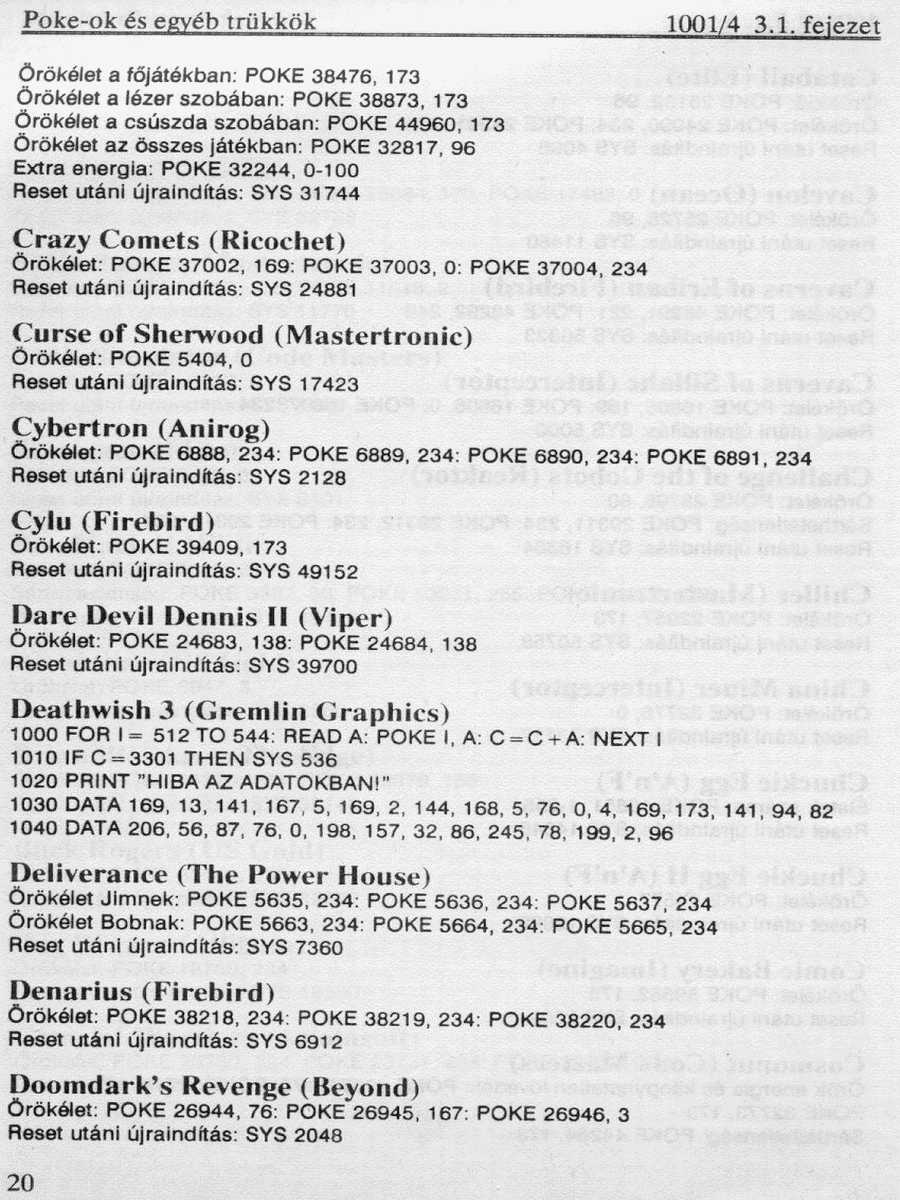 Poke-ok és egyéb trükkök 1001/4 3.1. fejezet

Örökélet a főjátékban: POKE 38476, 173
Örökélet a lézer szobában: POKE 38873, 173
Örökélet a csúszda szobában: POKE 44960, 173
Örökélet az összes játékban: POKE 32817, 96
Extra energia: POKE 32244, 0-100
Reset utáni újraindítás: SYS 31744

Crazy Comets (Ricochet)
Örökélet: POKE 37002, 169: POKE 37003, 0: POKE 37004, 234
Reset utáni újraindítás: SYS 24881

Curse of Sherwood (Mastertronic)
Örökélet: POKE 5404, 0
Reset utáni újraindítás: SYS 17423

Cybertron (Anirog)
Örökélet: POKE 6888, 234: POKE 6889, 234: POKE 6890, 234: POKE 6891, 234
Reset utáni újraindítás: SYS 2128

Cylu (Firebird)
Örökélet: POKE 39409, 173
Reset utáni újraindítás: SYS 49152

Dare Devil Dennis II (Viper)
Örökélet: POKE 24683, 138: POKE 24684, 138
Reset utáni újraindítás: SYS 39700

Deathwish 3 (Gremlin Graphics)
1000 FOR I= 512 TO 544: READ A: POKE I, A: C=C+A: NEXT I
1010 IF C=3301 THEN SYS 536
1020 PRINT "HIBA AZ ADATOKBAN!"
1030 DATA 169, 13, 141, 167, 5, 169, 2, 144, 168, 5, 76, 0, 4, 169, 173, 141, 94, 82
1040 DATA 206, 56, 87, 76, 0, 198, 157, 32, 86, 245, 78, 199, 2, 96

Deliverance (The Power House)
Örökélet Jimnek: POKE 5635, 234: POKE 5636, 234: POKE 5637, 234
Örökélet Bobnak: POKE 5663, 234: POKE 5664, 234: POKE 5665, 234
Reset utáni újraindítás: SYS 7360

Denarius (Firebird)
Örökélet: POKE 38218, 234: POKE 38219, 234: POKE 38220, 234
Reset utáni újraindítás: SYS 6912

Doomdark's Revenge (Beyond)
Örökélet: POKE 26944, 76: POKE 26945, 167: POKE 26946, 3
Reset utáni újraindítás: SYS 2048

20